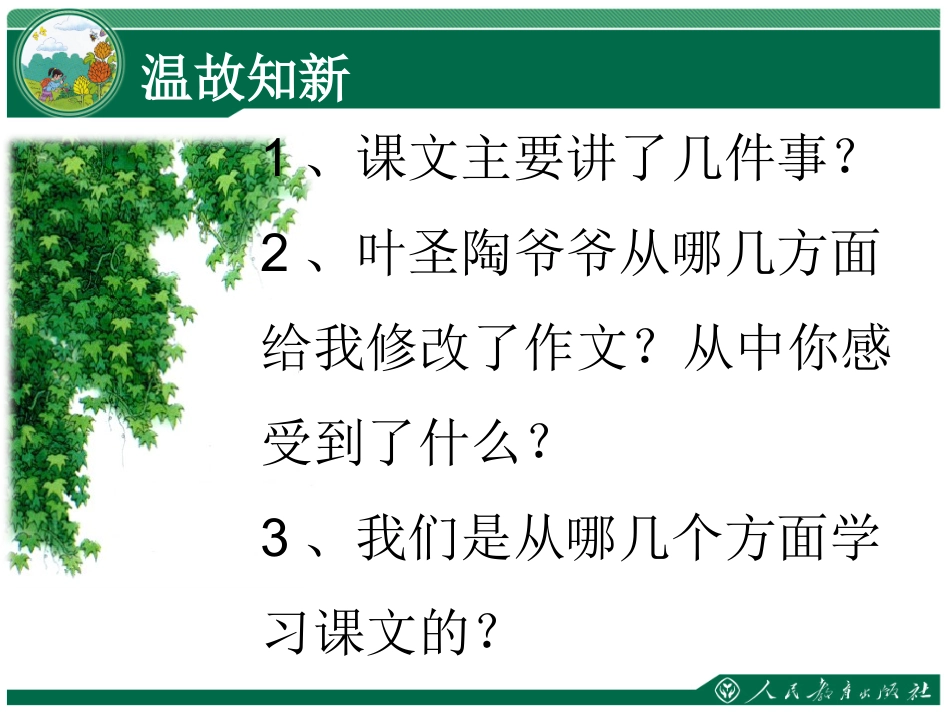 温故知新

1、课文主要讲了几件事？

2、叶圣陶爷爷从哪几方面给我修改了作文？从中你感受到了什么？

3、我们是从哪几个方面学习课文的？

人民教育出版社